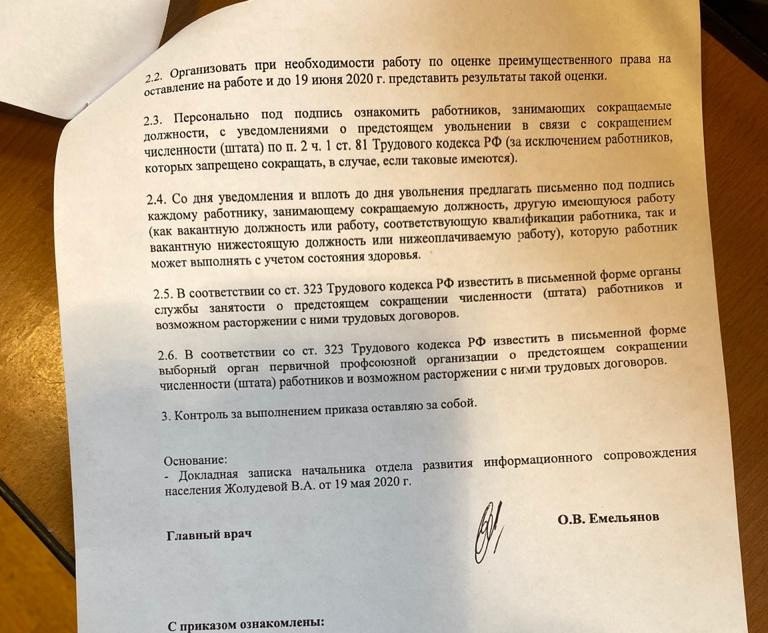 2.2. Организовать при необходимости работу по оценке преимущественного права на оставление на работе и до 19 июня 2020 г. представить результаты такой оценки.

2.3. Персонально под подпись ознакомить работников, занимающих сокращаемые должности, с уведомлениями о предстоящем увольнении в связи с сокращением численности (штата) по п. 2 ч. 1 ст. 81 Трудового кодекса РФ (за исключением работников, которых запрещено сокращать, в случае, если таковые имеются).

2.4. Со дня уведомления и вплоть до дня увольнения предлагать письменно под подпись каждому работнику, занимающему сокращаемую должность, другую имеющуюся работу (как вакантную должность или работу, соответствующую квалификации работника, так и вакантную нижестоящую должность или нижеоплачиваемую работу), которую работник может выполнять с учетом состояния здоровья.

2.5. В соответствии со ст. 323 Трудового кодекса РФ известить в письменной форме органы службы занятости о предстоящем сокращении численности (штата) работников и возможном расторжении с ними трудовых договоров.

2.6. В соответствии со ст. 323 Трудового кодекса РФ известить в письменной форме выборный орган первичной профсоюзной организации о предстоящем сокращении численности (штата) работников и возможном расторжении с ними трудовых договоров.

3. Контроль за выполнением приказа оставляю за собой.

Основание:
- Докладная записка начальника отдела развития информационного сопровождения населения Жолудевой В.А. от 19 мая 2020 г.

Главный врач О.В. Емельянов

С приказом ознакомлены: